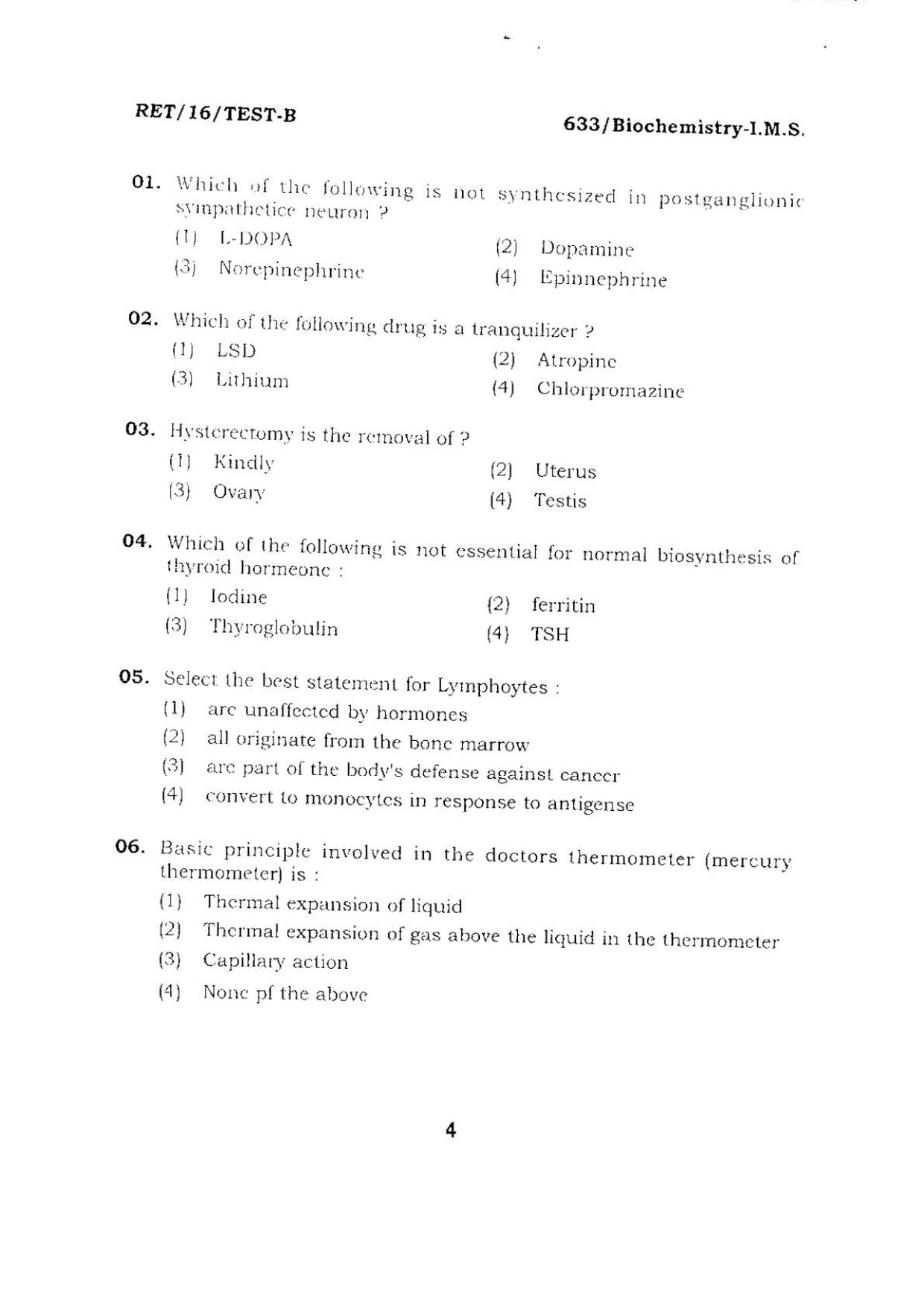 RET/16/TEST-B

633/Biochemistry-I.M.S.

01. Which of the following is not synthesized in postganglionic sympathetice neuron ?

(1) L-DOPA
(2) Dopamine
(3) Norepinephrine
(4) Epinnephrine

02. Which of the following drug is a tranquilizer ?

(1) LSD
(2) Atropine
(3) Lithium
(4) Chlorpromazine

03. Hysterectomy is the removal of ?

(1) Kindly
(2) Uterus
(3) Ovary
(4) Testis

04. Which of the following is not essential for normal biosynthesis of thyroid hormeone :

(1) Iodine
(2) ferritin
(3) Thyroglobulin
(4) TSH

05. Select the best statement for Lymphoytes :

(1) are unaffected by hormones
(2) all originate from the bone marrow
(3) are part of the body's defense against cancer
(4) convert to monocytes in response to antigense

06. Basic principle involved in the doctors thermometer (mercury thermometer) is :

(1) Thermal expansion of liquid
(2) Thermal expansion of gas above the liquid in the thermometer
(3) Capillary action
(4) None pf the above

4